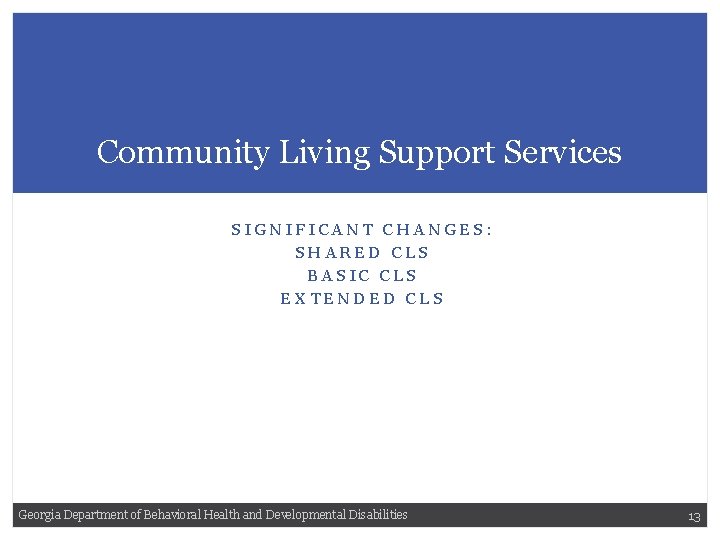 Community Living Support Services

SIGNIFICANT CHANGES:
SHARED CLS
BASIC CLS
EXTENDED CLS

Georgia Department of Behavioral Health and Developmental Disabilities

13